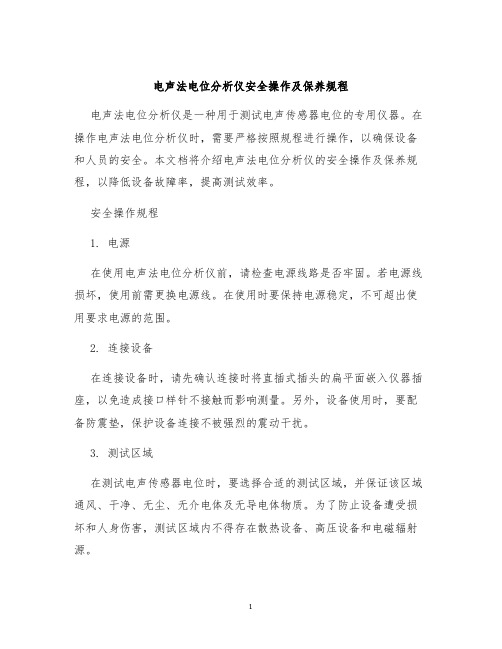 电声法电位分析仪安全操作及保养规程

电声法电位分析仪是一种用于测试电声传感器电位的专用仪器。在操作电声法电位分析仪时，需要严格按照规程进行操作，以确保设备和人员的安全。本文档将介绍电声法电位分析仪的安全操作及保养规程，以降低设备故障率，提高测试效率。

安全操作规程

1. 电源

在使用电声法电位分析仪前，请检查电源线路是否牢固。若电源线损坏，使用前需更换电源线。在使用时要保持电源稳定，不可超出使用要求电源的范围。

2. 连接设备

在连接设备时，请先确认连接时将直插式插头的扁平面嵌入仪器插座，以免造成接口样针不接触而影响测量。另外，设备使用时，要配备防震垫，保护设备连接不被强烈的震动干扰。

3. 测试区域

在测试电声传感器电位时，要选择合适的测试区域，并保证该区域通风、干净、无尘、无介电体及无导电体物质。为了防止设备遭受损坏和人身伤害，测试区域内不得存在散热设备、高压设备和电磁辐射源。

1